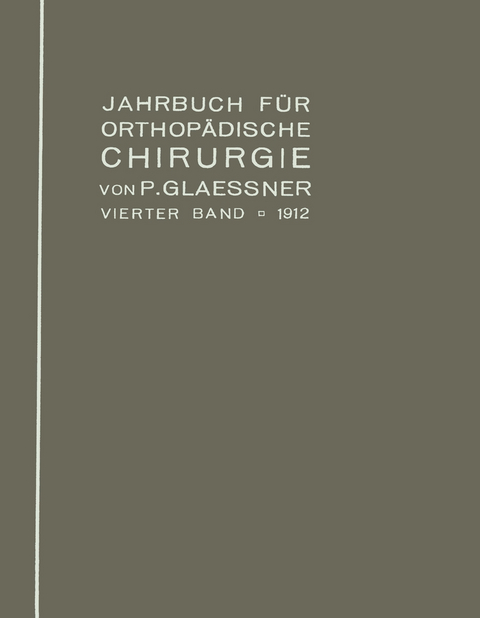 JAHRBUCH FÜR ORTHOPÄDISCHE CHIRURGIE
VON P. GLAESSNER
VIERTER BAND ▫ 1912